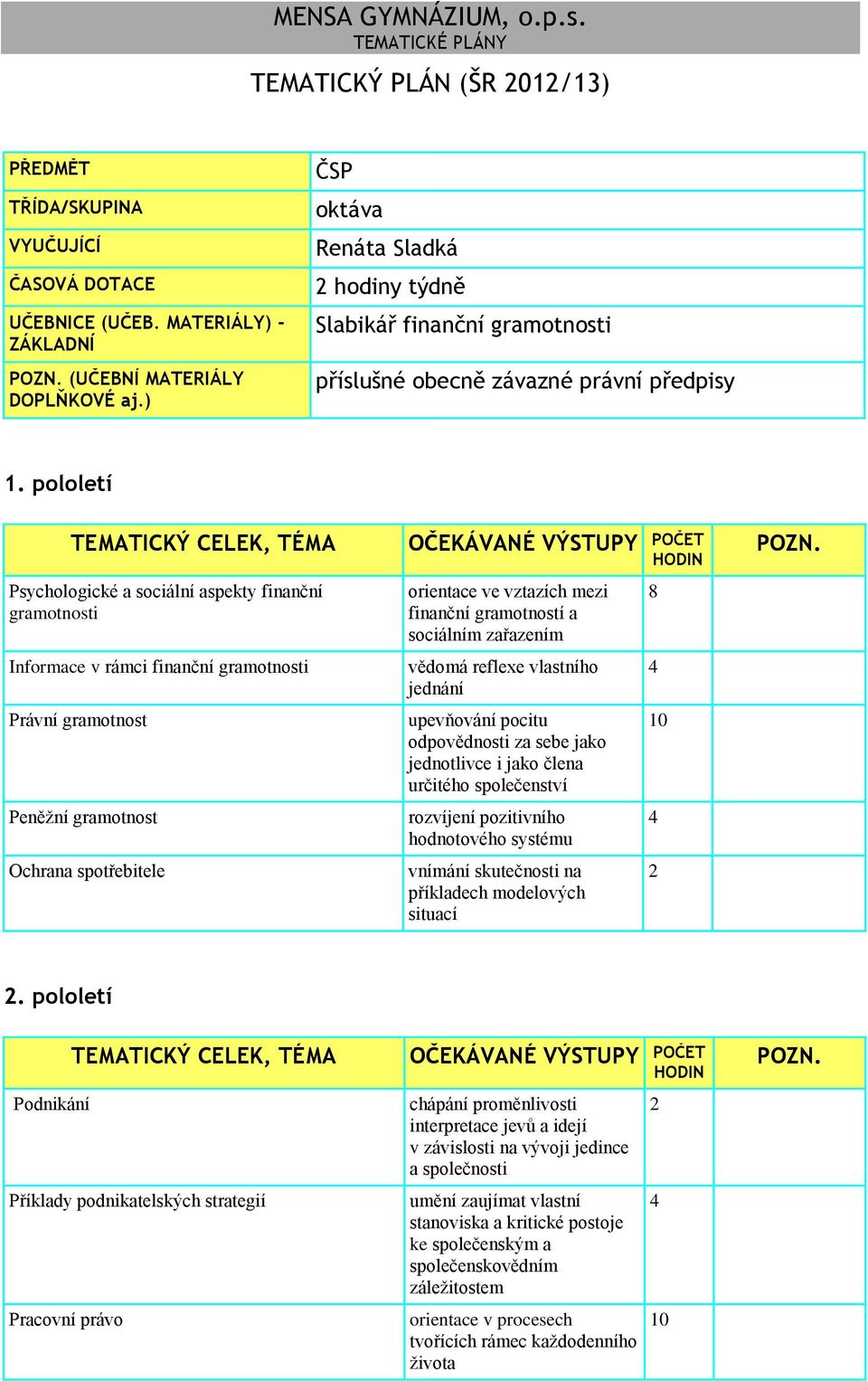 MENSA GYMNÁZIUM, o.p.s.
TEMATICKÉ PLÁNY

TEMATICKÝ PLÁN (ŠR 2012/13)

| PŘEDMĚT | ČSP |
|---|---|
| TŘÍDA/SKUPINA | oktáva |
| VYUČUJÍCÍ | Renáta Sladká |
| ČASOVÁ DOTACE | 2 hodiny týdně |
| UČEBNICE (UČEB. MATERIÁLY) - ZÁKLADNÍ | Slabikář finanční gramotnosti |
| POZN. (UČEBNÍ MATERIÁLY DOPLŇKOVÉ aj.) | příslušné obecně závazné právní předpisy |

1. pololetí

| TEMATICKÝ CELEK, TÉMA | OČEKÁVANÉ VÝSTUPY | POČET HODIN | POZN. |
|---|---|---|---|
| Psychologické a sociální aspekty finanční gramotnosti | orientace ve vztazích mezi finanční gramotností a sociálním zařazením | 8 | |
| Informace v rámci finanční gramotnosti | vědomá reflexe vlastního jednání | 4 | |
| Právní gramotnost | upevňování pocitu odpovědnosti za sebe jako jednotlivce i jako člena určitého společenství | 10 | |
| Peněžní gramotnost | rozvíjení pozitivního hodnotového systému | 4 | |
| Ochrana spotřebitele | vnímání skutečnosti na příkladech modelových situací | 2 | |

2. pololetí

| TEMATICKÝ CELEK, TÉMA | OČEKÁVANÉ VÝSTUPY | POČET HODIN | POZN. |
|---|---|---|---|
| Podnikání | chápání proměnlivosti interpretace jevů a idejí v závislosti na vývoji jedince a společnosti | 2 | |
| Příklady podnikatelských strategií | umění zaujímat vlastní stanoviska a kritické postoje ke společenským a společenskovědním záležitostem | 4 | |
| Pracovní právo | orientace v procesech tvořících rámec každodenního života | 10 | |